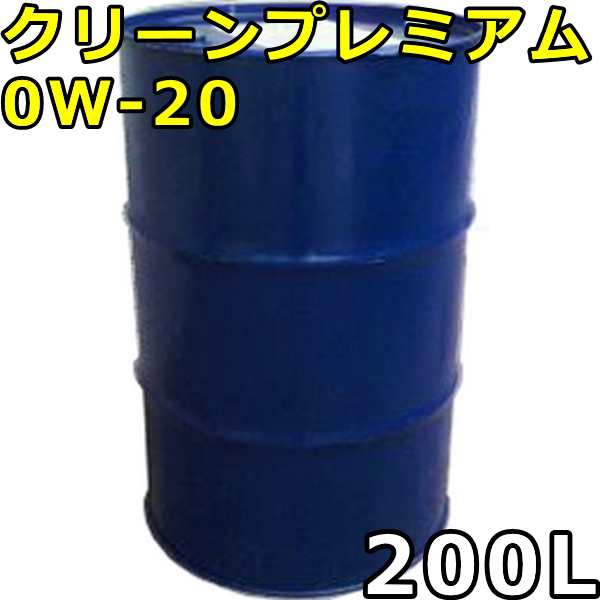 クリーンプレミアム
0W-20

200L